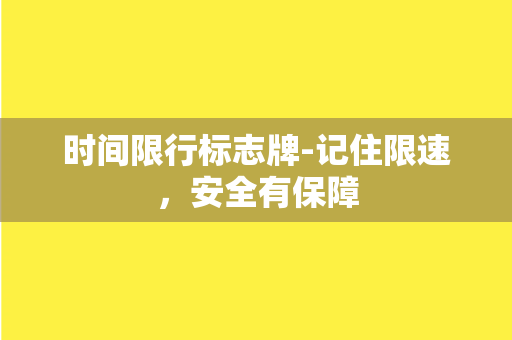 时间限行标志牌-记住限速，安全有保障